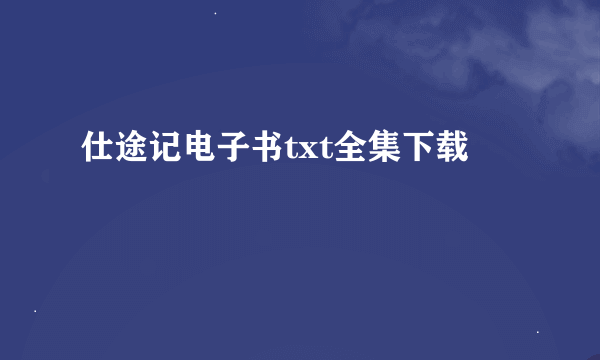 仕途记电子书txt全集下载